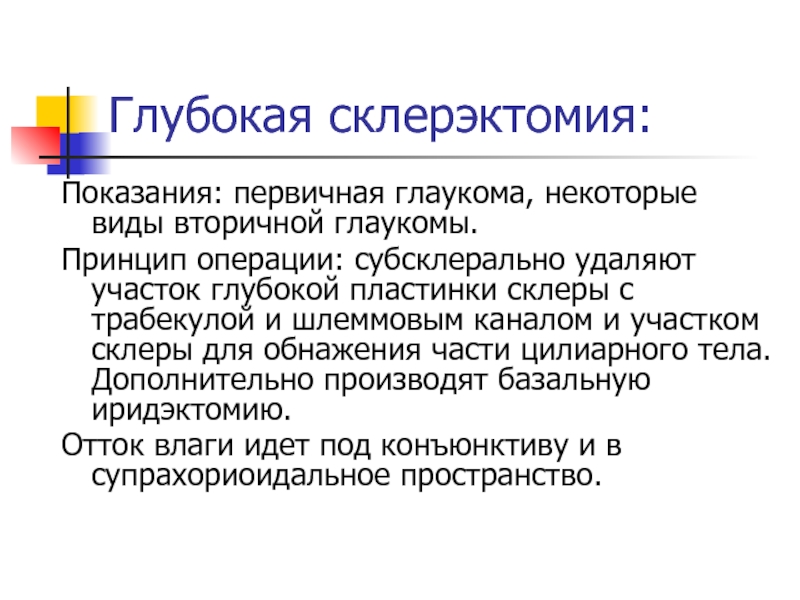 Глубокая склерэктомия:

Показания: первичная глаукома, некоторые виды вторичной глаукомы.

Принцип операции: субсклерально удаляют участок глубокой пластинки склеры с трабекулой и шлеммовым каналом и участком склеры для обнажения части цилиарного тела. Дополнительно производят базальную иридэктомию.

Отток влаги идет под конъюнктиву и в супрахориоидальное пространство.